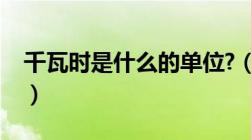 千瓦时是什么的单位?（
）